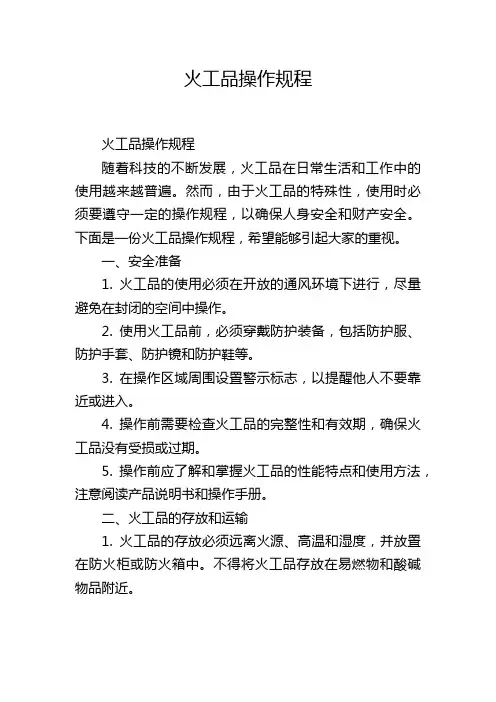 火工品操作规程

火工品操作规程

随着科技的不断发展，火工品在日常生活和工作中的使用越来越普遍。然而，由于火工品的特殊性，使用时必须要遵守一定的操作规程，以确保人身安全和财产安全。下面是一份火工品操作规程，希望能够引起大家的重视。

一、安全准备

1. 火工品的使用必须在开放的通风环境下进行，尽量避免在封闭的空间中操作。

2. 使用火工品前，必须穿戴防护装备，包括防护服、防护手套、防护镜和防护鞋等。

3. 在操作区域周围设置警示标志，以提醒他人不要靠近或进入。

4. 操作前需要检查火工品的完整性和有效期，确保火工品没有受损或过期。

5. 操作前应了解和掌握火工品的性能特点和使用方法，注意阅读产品说明书和操作手册。

二、火工品的存放和运输

1. 火工品的存放必须远离火源、高温和湿度，并放置在防火柜或防火箱中。不得将火工品存放在易燃物和酸碱物品附近。